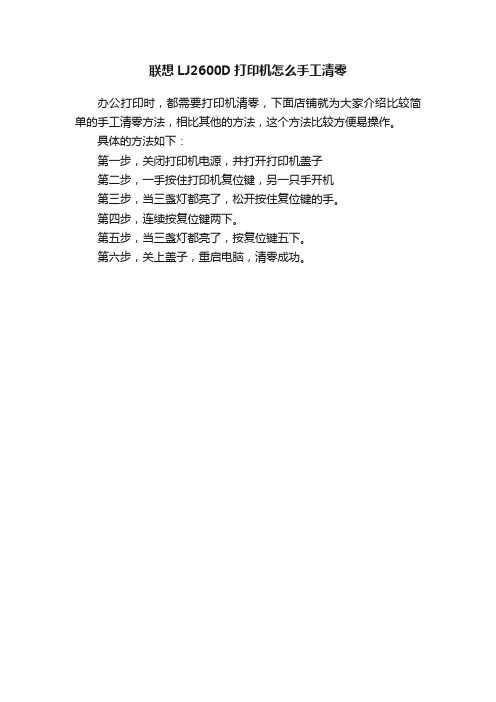 联想 LJ2600D 打印机怎么手工清零

办公打印时，都需要打印机清零，下面店铺就为大家介绍比较简单的手工清零方法，相比其他的方法，这个方法比较方便易操作。

具体的方法如下：

第一步，关闭打印机电源，并打开打印机盖子

第二步，一手按住打印机复位键，另一只手开机

第三步，当三盏灯都亮了，松开按住复位键的手。

第四步，连续按复位键两下。

第五步，当三盏灯都亮了，按复位键五下。

第六步，关上盖子，重启电脑，清零成功。